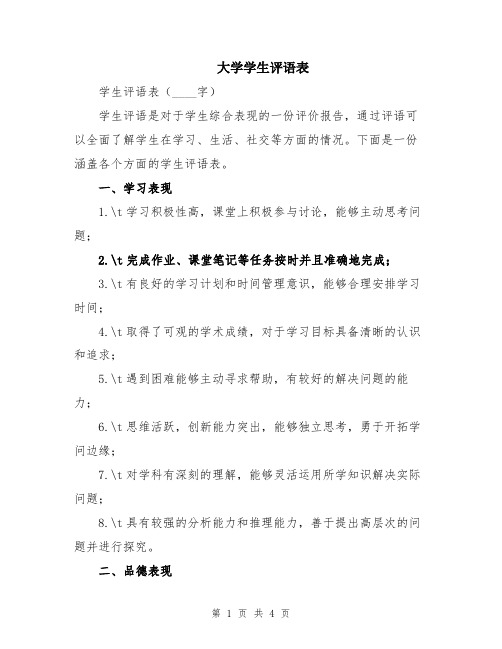 大学学生评语表

学生评语表（____字）

学生评语是对于学生综合表现的一份评价报告，通过评语可以全面了解学生在学习、生活、社交等方面的情况。下面是一份涵盖各个方面的学生评语表。

一、学习表现

1.\t 学习积极性高，课堂上积极参与讨论，能够主动思考问题；

2.\t 完成作业、课堂笔记等任务按时并且准确地完成；

3.\t 有良好的学习计划和时间管理意识，能够合理安排学习时间；

4.\t 取得了可观的学术成绩，对于学习目标具备清晰的认识和追求；

5.\t 遇到困难能够主动寻求帮助，有较好的解决问题的能力；

6.\t 思维活跃，创新能力突出，能够独立思考，勇于开拓学问边缘；

7.\t 对学科有深刻的理解，能够灵活运用所学知识解决实际问题；

8.\t 具有较强的分析能力和推理能力，善于提出高层次的问题并进行探究。

二、品德表现

第 1 页 共 4 页